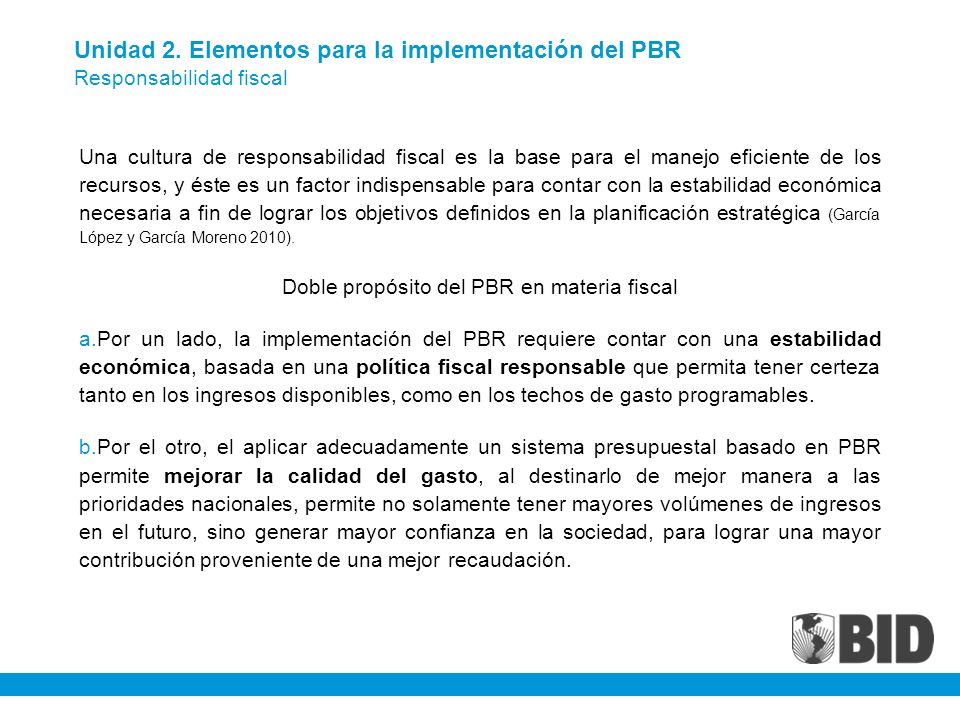 Unidad 2. Elementos para la implementación del PBR
Responsabilidad fiscal

Una cultura de responsabilidad fiscal es la base para el manejo eficiente de los recursos, y éste es un factor indispensable para contar con la estabilidad económica necesaria a fin de lograr los objetivos definidos en la planificación estratégica (García López y García Moreno 2010).

Doble propósito del PBR en materia fiscal

a.Por un lado, la implementación del PBR requiere contar con una estabilidad económica, basada en una política fiscal responsable que permita tener certeza tanto en los ingresos disponibles, como en los techos de gasto programables.

b.Por el otro, el aplicar adecuadamente un sistema presupuestal basado en PBR permite mejorar la calidad del gasto, al destinarlo de mejor manera a las prioridades nacionales, permite no solamente tener mayores volúmenes de ingresos en el futuro, sino generar mayor confianza en la sociedad, para lograr una mayor contribución proveniente de una mejor recaudación.

BID